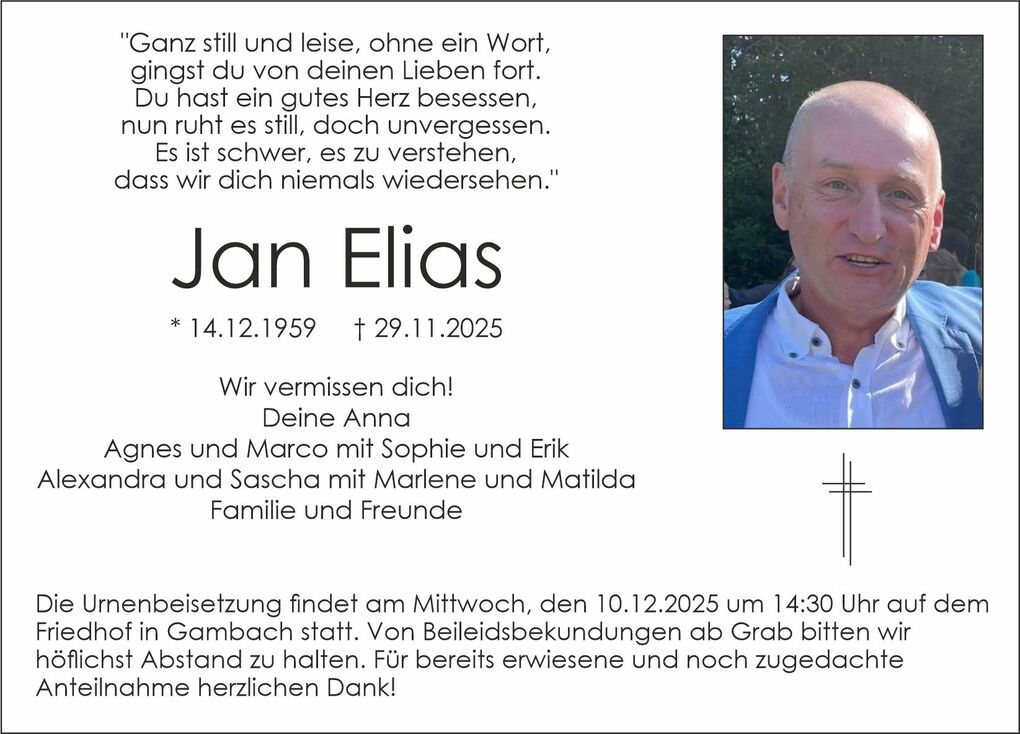 "Ganz still und leise, ohne ein Wort,
gingst du von deinen Lieben fort.
Du hast ein gutes Herz besessen,
nun ruht es still, doch unvergessen.
Es ist schwer, es zu verstehen,
dass wir dich niemals wiedersehen."

Jan Elias

* 14.12.1959 † 29.11.2025

Wir vermissen dich!
Deine Anna
Agnes und Marco mit Sophie und Erik
Alexandra und Sascha mit Marlene und Matilda
Familie und Freunde

Die Urnenbeisetzung findet am Mittwoch, den 10.12.2025 um 14:30 Uhr auf dem Friedhof in Gambach statt. Von Beileidsbekundungen ab Grab bitten wir höflichst Abstand zu halten. Für bereits erwiesene und noch zugedachte Anteilnahme herzlichen Dank!